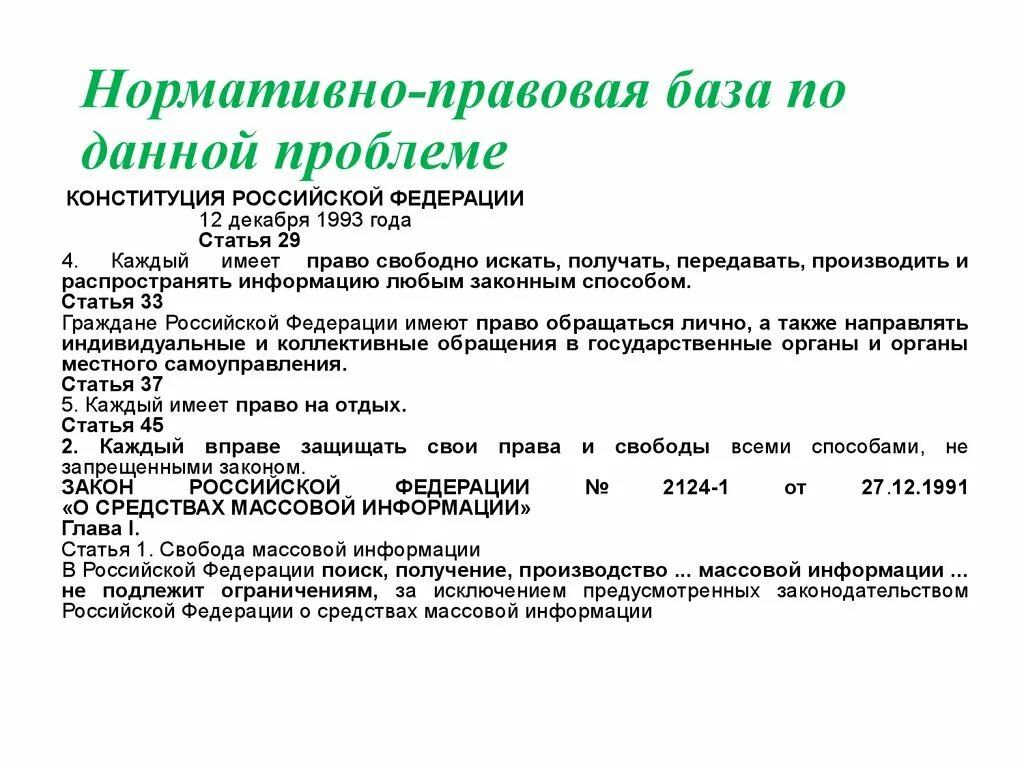 Нормативно-правовая база по данной проблеме

КОНСТИТУЦИЯ РОССИЙСКОЙ ФЕДЕРАЦИИ
12 декабря 1993 года
Статья 29
4. Каждый имеет право свободно искать, получать, передавать, производить и распространять информацию любым законным способом.
Статья 33
Граждане Российской Федерации имеют право обращаться лично, а также направлять индивидуальные и коллективные обращения в государственные органы и органы местного самоуправления.
Статья 37
5. Каждый имеет право на отдых.
Статья 45
2. Каждый вправе защищать свои права и свободы всеми способами, не запрещенными законом.
ЗАКОН РОССИЙСКОЙ ФЕДЕРАЦИИ № 2124-1 от 27.12.1991
«О СРЕДСТВАХ МАССОВОЙ ИНФОРМАЦИИ»
Глава I.
Статья 1. Свобода массовой информации
В Российской Федерации поиск, получение, производство ... массовой информации ... не подлежит ограничениям, за исключением предусмотренных законодательством Российской Федерации о средствах массовой информации